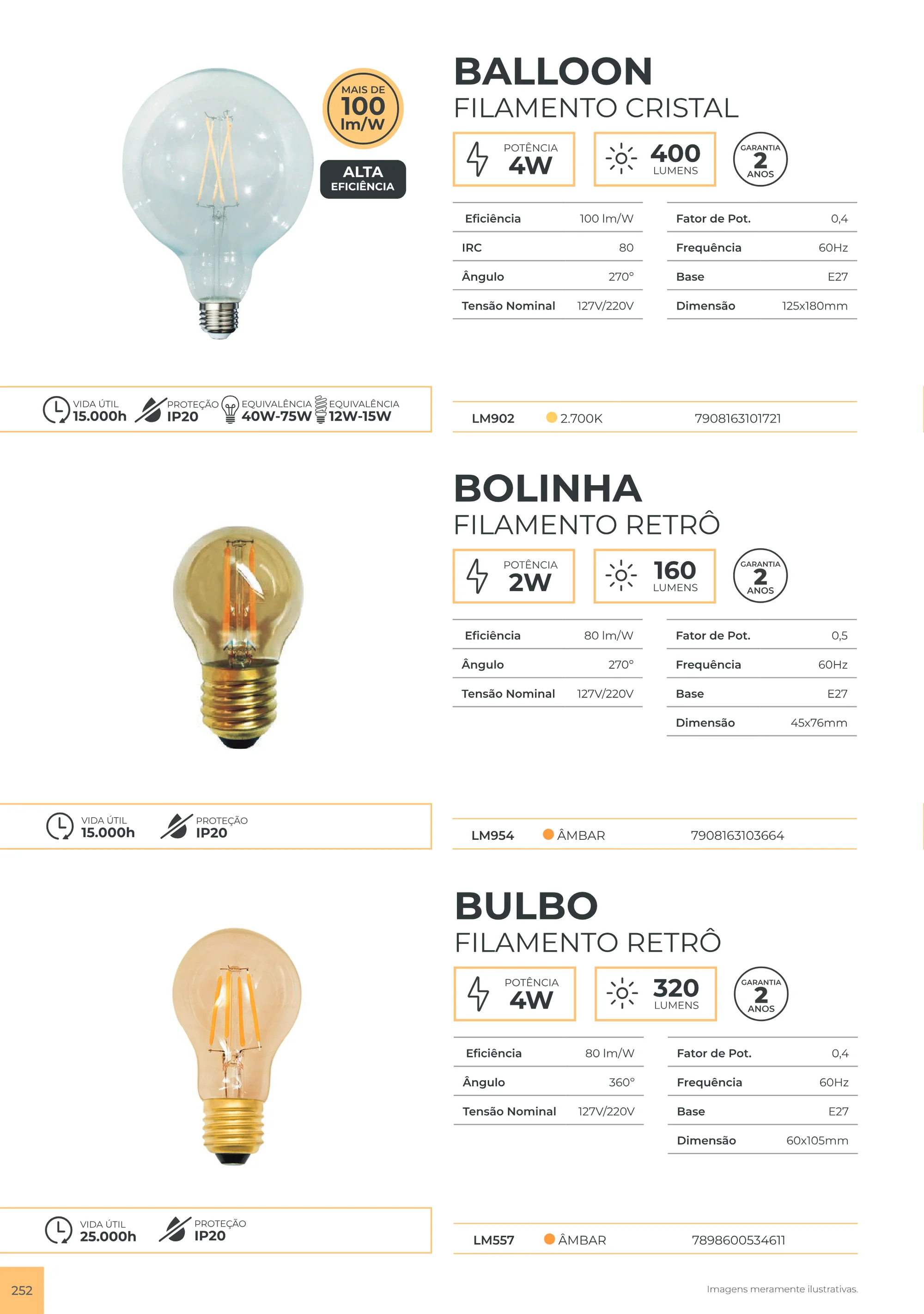 MAIS DE 100 lm/W

ALTA EFICIÊNCIA

BALLOON
FILAMENTO CRISTAL

POTÊNCIA 4W

400 LUMENS

GARANTIA 2 ANOS

| Eficiência | 100 lm/W |
|---|---|
| IRC | 80 |
| Ângulo | 270° |
| Tensão Nominal | 127V/220V |

| Fator de Pot. | 0,4 |
|---|---|
| Frequência | 60Hz |
| Base | E27 |
| Dimensão | 125x180mm |

VIDA ÚTIL 15.000h PROTEÇÃO IP20 EQUIVALÊNCIA 40W-75W EQUIVALÊNCIA 12W-15W

LM902 2.700K 7908163101721

BOLINHA
FILAMENTO RETRÔ

POTÊNCIA 2W

160 LUMENS

GARANTIA 2 ANOS

| Eficiência | 80 lm/W |
|---|---|
| Ângulo | 270° |
| Tensão Nominal | 127V/220V |

| Fator de Pot. | 0,5 |
|---|---|
| Frequência | 60Hz |
| Base | E27 |
| Dimensão | 45x76mm |

VIDA ÚTIL 15.000h PROTEÇÃO IP20

LM954 ÂMBAR 7908163103664

BULBO
FILAMENTO RETRÔ

POTÊNCIA 4W

320 LUMENS

GARANTIA 2 ANOS

| Eficiência | 80 lm/W |
|---|---|
| Ângulo | 360° |
| Tensão Nominal | 127V/220V |

| Fator de Pot. | 0,4 |
|---|---|
| Frequência | 60Hz |
| Base | E27 |
| Dimensão | 60x105mm |

VIDA ÚTIL 25.000h PROTEÇÃO IP20

LM557 ÂMBAR 7898600534611

252

Imagens meramente ilustrativas.